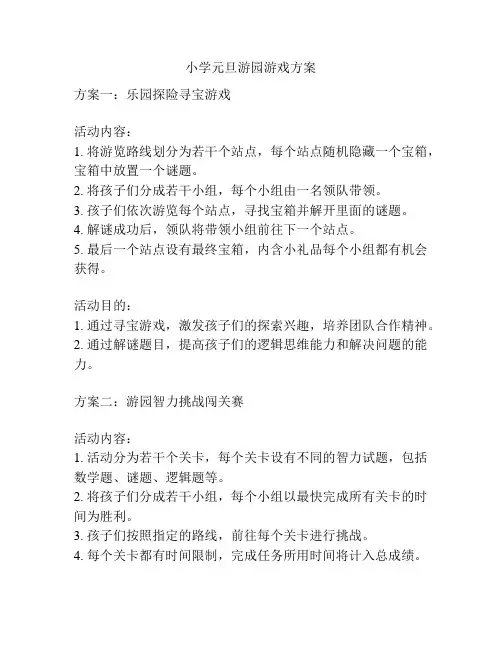 小学元旦游园游戏方案

方案一：乐园探险寻宝游戏

活动内容：
1. 将游览路线划分为若干个站点，每个站点随机隐藏一个宝箱，宝箱中放置一个谜题。
2. 将孩子们分成若干小组，每个小组由一名领队带领。
3. 孩子们依次游览每个站点，寻找宝箱并解开里面的谜题。
4. 解谜成功后，领队将带领小组前往下一个站点。
5. 最后一个站点设有最终宝箱，内含小礼品每个小组都有机会获得。

活动目的：
1. 通过寻宝游戏，激发孩子们的探索兴趣，培养团队合作精神。
2. 通过解谜题目，提高孩子们的逻辑思维能力和解决问题的能力。

方案二：游园智力挑战闯关赛

活动内容：
1. 活动分为若干个关卡，每个关卡设有不同的智力试题，包括数学题、谜题、逻辑题等。
2. 将孩子们分成若干小组，每个小组以最快完成所有关卡的时间为胜利。
3. 孩子们按照指定的路线，前往每个关卡进行挑战。
4. 每个关卡都有时间限制，完成任务所用时间将计入总成绩。